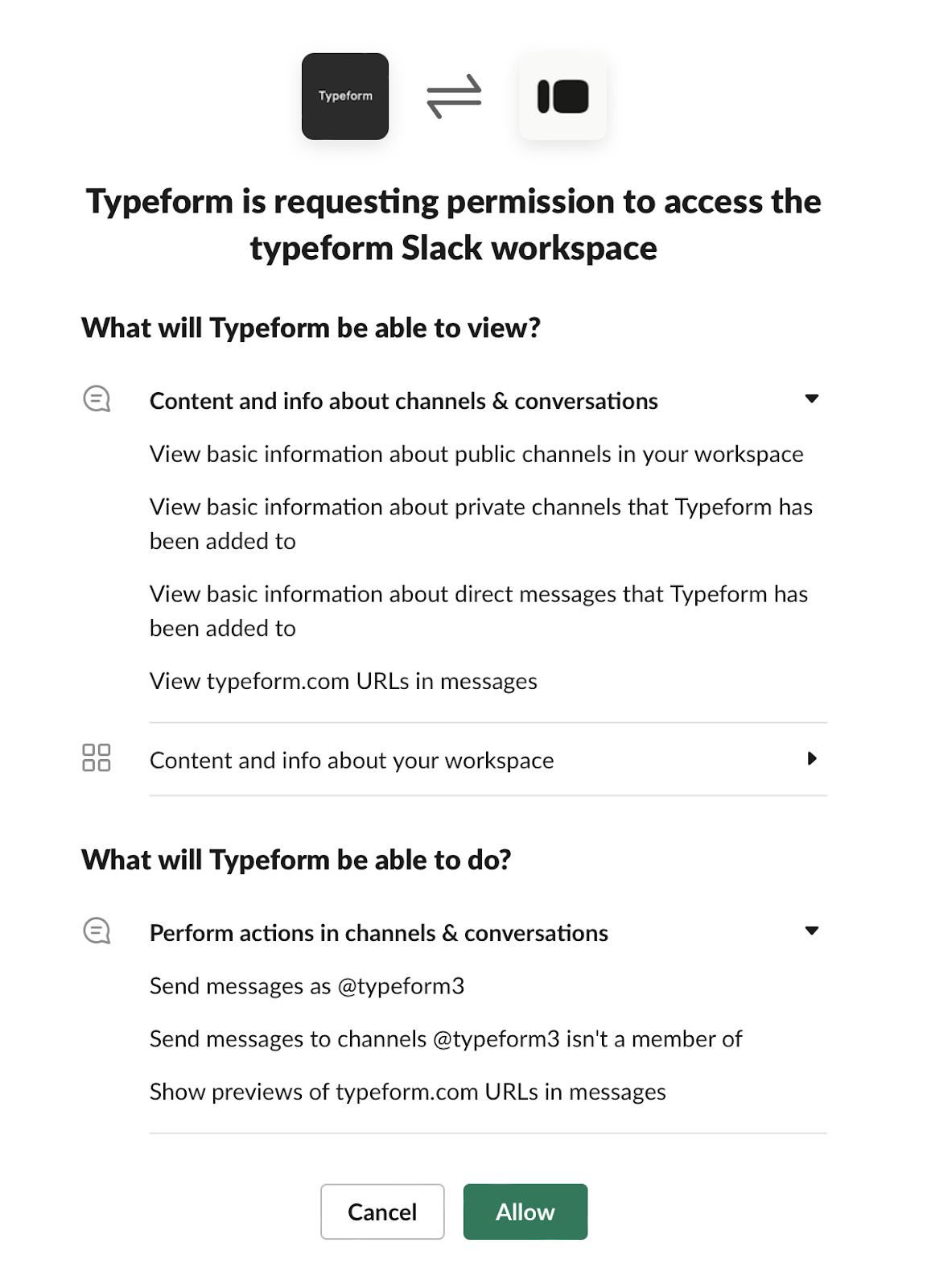 Typeform

Typeform is requesting permission to access the typeform Slack workspace

What will Typeform be able to view?

Content and info about channels & conversations

View basic information about public channels in your workspace

View basic information about private channels that Typeform has been added to

View basic information about direct messages that Typeform has been added to

View typeform.com URLs in messages

Content and info about your workspace

What will Typeform be able to do?

Perform actions in channels & conversations

Send messages as @typeform3

Send messages to channels @typeform3 isn't a member of

Show previews of typeform.com URLs in messages

Cancel

Allow